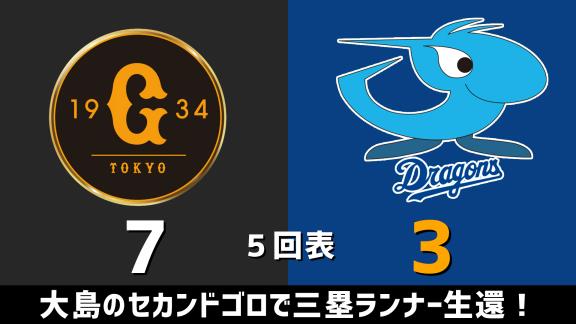 19 G 34

TOKYO

Dragons

7

5回表

3

大島のセカンドゴロで三塁ランナー生還！